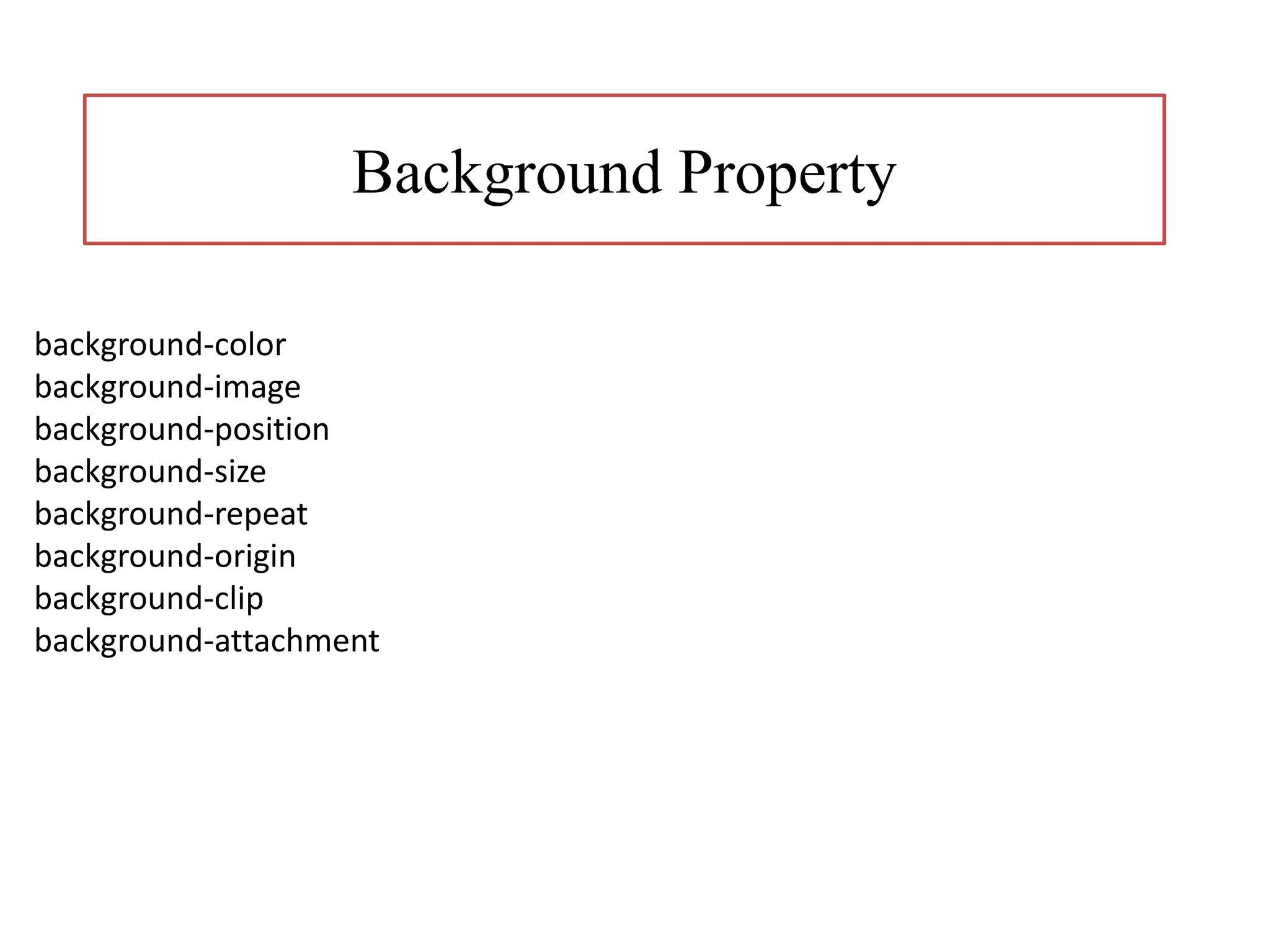 Background Property

background-color
background-image
background-position
background-size
background-repeat
background-origin
background-clip
background-attachment